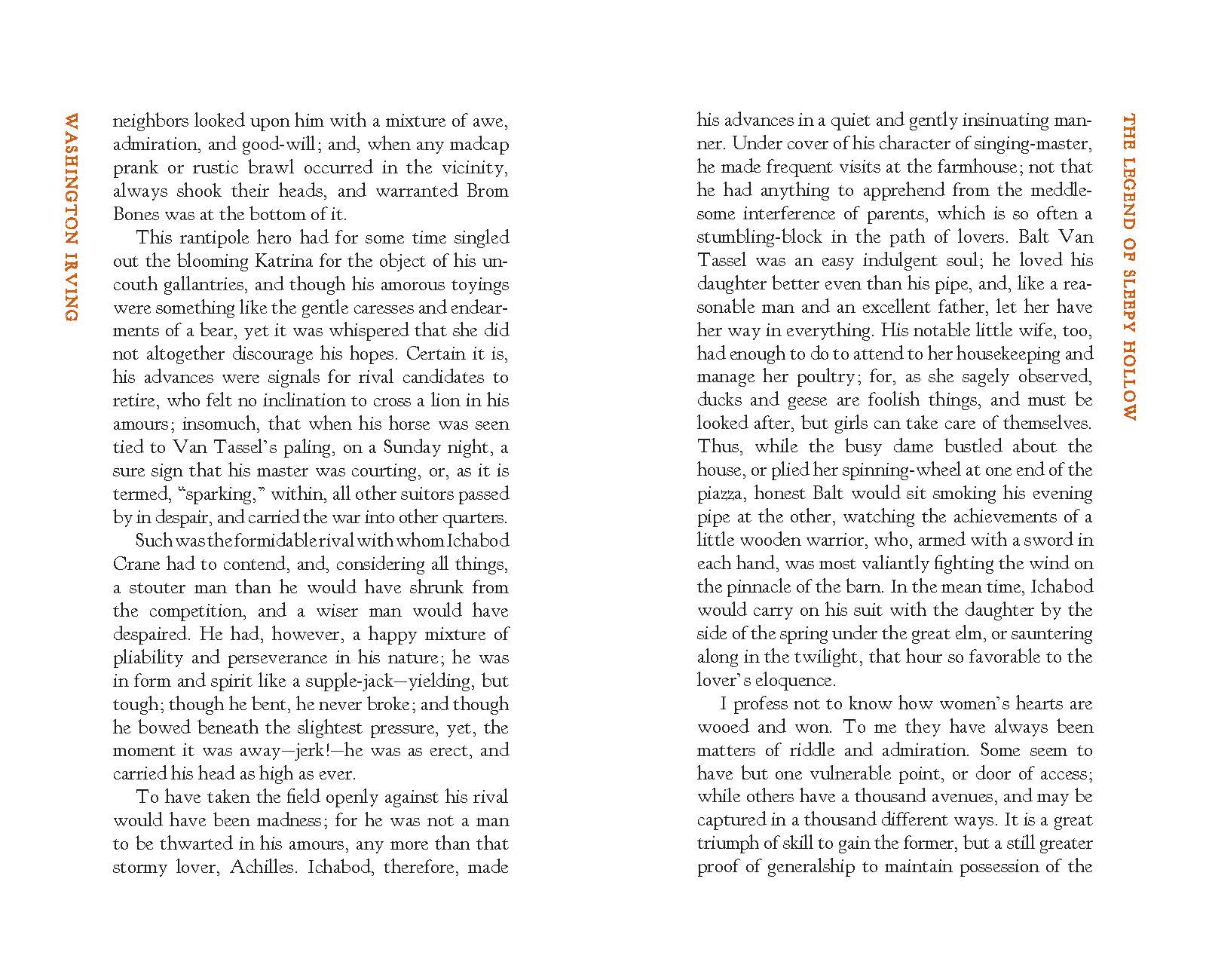 WASHINGTON IRVING

neighbors looked upon him with a mixture of awe, admiration, and good-will; and, when any madcap prank or rustic brawl occurred in the vicinity, always shook their heads, and warranted Brom Bones was at the bottom of it.

This rantipole hero had for some time singled out the blooming Katrina for the object of his uncouth gallantries, and though his amorous toyings were something like the gentle caresses and endearments of a bear, yet it was whispered that she did not altogether discourage his hopes. Certain it is, his advances were signals for rival candidates to retire, who felt no inclination to cross a lion in his amours; insomuch, that when his horse was seen tied to Van Tassel's paling, on a Sunday night, a sure sign that his master was courting, or, as it is termed, "sparking," within, all other suitors passed by in despair, and carried the war into other quarters.

Such was the formidable rival with whom Ichabod Crane had to contend, and, considering all things, a stouter man than he would have shrunk from the competition, and a wiser man would have despaired. He had, however, a happy mixture of pliability and perseverance in his nature; he was in form and spirit like a supple-jack—yielding, but tough; though he bent, he never broke; and though he bowed beneath the slightest pressure, yet, the moment it was away—jerk!—he was as erect, and carried his head as high as ever.

To have taken the field openly against his rival would have been madness; for he was not a man to be thwarted in his amours, any more than that stormy lover, Achilles. Ichabod, therefore, made

THE LEGEND OF SLEEPY HOLLOW

his advances in a quiet and gently insinuating manner. Under cover of his character of singing-master, he made frequent visits at the farmhouse; not that he had anything to apprehend from the meddlesome interference of parents, which is so often a stumbling-block in the path of lovers. Balt Van Tassel was an easy indulgent soul; he loved his daughter better even than his pipe, and, like a reasonable man and an excellent father, let her have her way in everything. His notable little wife, too, had enough to do to attend to her housekeeping and manage her poultry; for, as she sagely observed, ducks and geese are foolish things, and must be looked after, but girls can take care of themselves. Thus, while the busy dame bustled about the house, or plied her spinning-wheel at one end of the piazza, honest Balt would sit smoking his evening pipe at the other, watching the achievements of a little wooden warrior, who, armed with a sword in each hand, was most valiantly fighting the wind on the pinnacle of the barn. In the mean time, Ichabod would carry on his suit with the daughter by the side of the spring under the great elm, or sauntering along in the twilight, that hour so favorable to the lover's eloquence.

I profess not to know how women's hearts are wooed and won. To me they have always been matters of riddle and admiration. Some seem to have but one vulnerable point, or door of access; while others have a thousand avenues, and may be captured in a thousand different ways. It is a great triumph of skill to gain the former, but a still greater proof of generalship to maintain possession of the